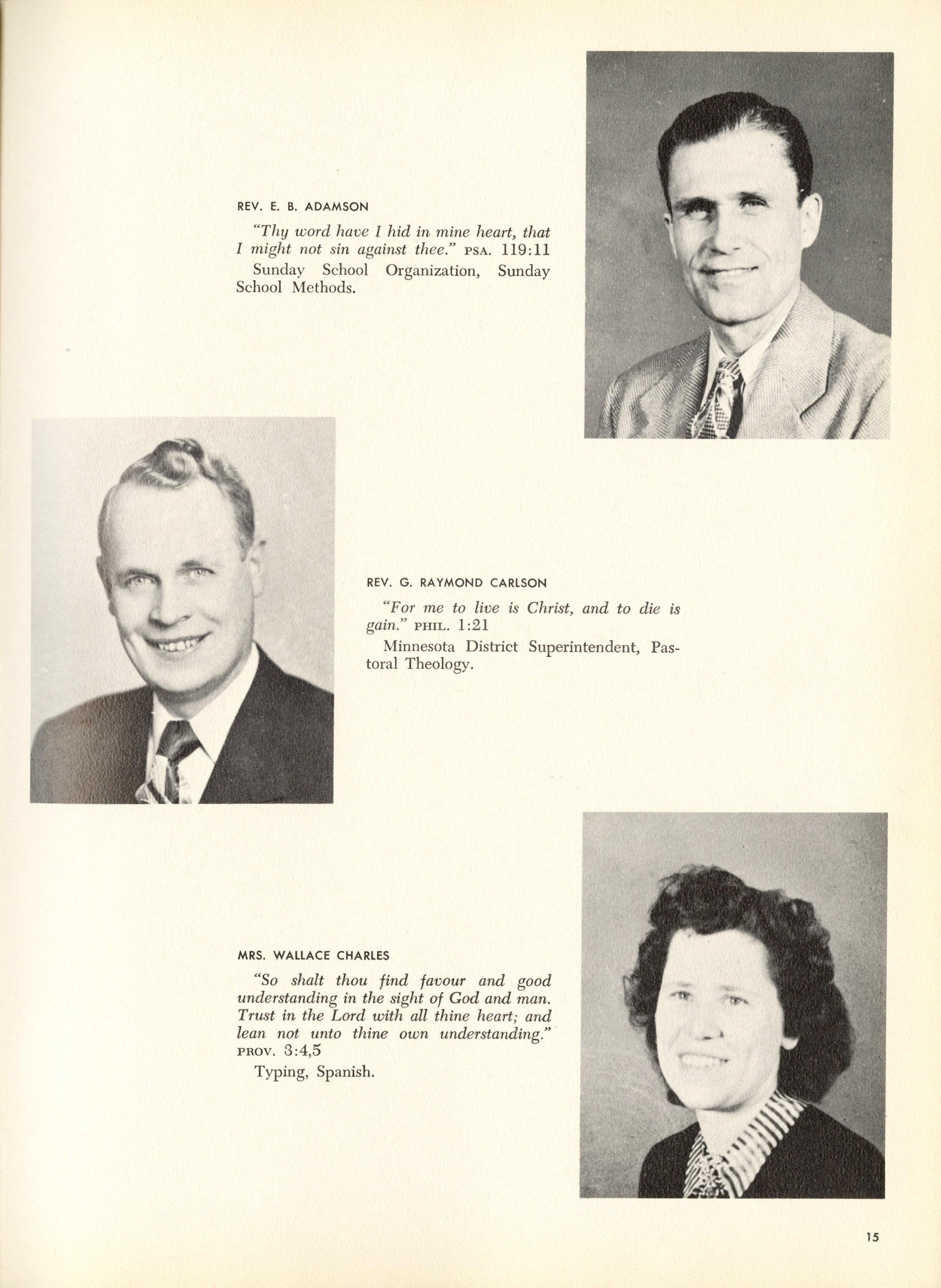 REV. E. B. ADAMSON

"Thy word have I hid in mine heart, that I might not sin against thee." PSA. 119:11

Sunday School Organization, Sunday School Methods.

REV. G. RAYMOND CARLSON

"For me to live is Christ, and to die is gain." PHIL. 1:21

Minnesota District Superintendent, Pastoral Theology.

MRS. WALLACE CHARLES

"So shalt thou find favour and good understanding in the sight of God and man. Trust in the Lord with all thine heart; and lean not unto thine own understanding." PROV. 3:4,5

Typing, Spanish.

15